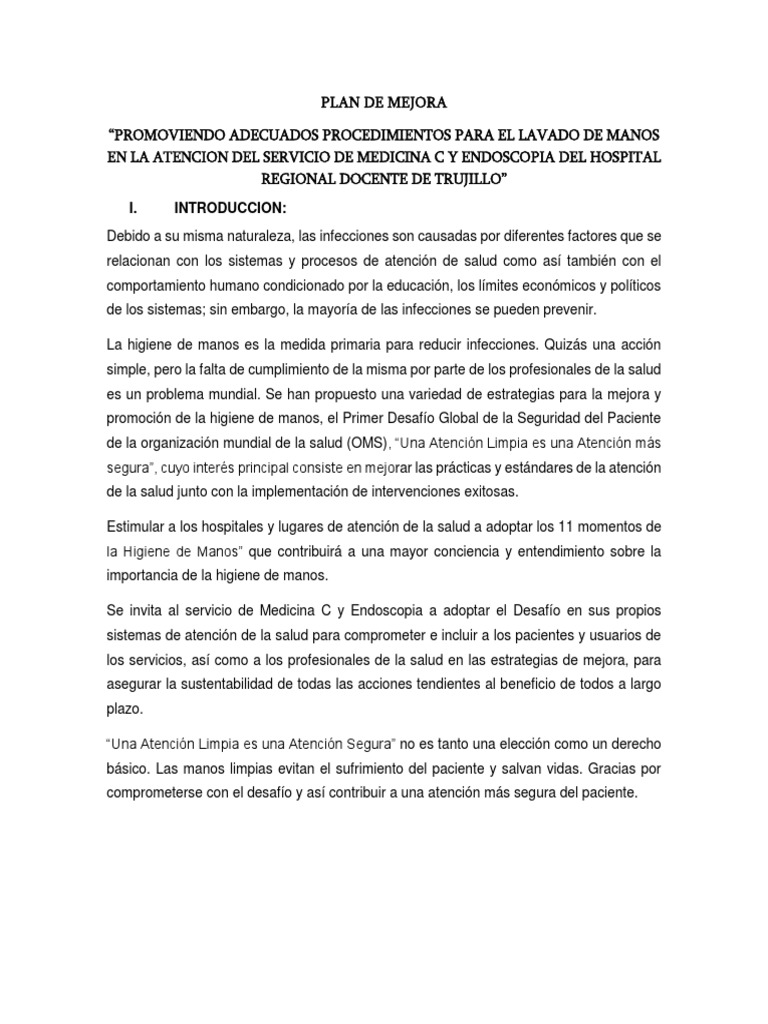 PLAN DE MEJORA

"PROMOVIENDO ADECUADOS PROCEDIMIENTOS PARA EL LAVADO DE MANOS EN LA ATENCION DEL SERVICIO DE MEDICINA C Y ENDOSCOPIA DEL HOSPITAL REGIONAL DOCENTE DE TRUJILLO"

I. INTRODUCCION:

Debido a su misma naturaleza, las infecciones son causadas por diferentes factores que se relacionan con los sistemas y procesos de atención de salud como así también con el comportamiento humano condicionado por la educación, los límites económicos y políticos de los sistemas; sin embargo, la mayoría de las infecciones se pueden prevenir.

La higiene de manos es la medida primaria para reducir infecciones. Quizás una acción simple, pero la falta de cumplimiento de la misma por parte de los profesionales de la salud es un problema mundial. Se han propuesto una variedad de estrategias para la mejora y promoción de la higiene de manos, el Primer Desafío Global de la Seguridad del Paciente de la organización mundial de la salud (OMS), "Una Atención Limpia es una Atención más segura", cuyo interés principal consiste en mejorar las prácticas y estándares de la atención de la salud junto con la implementación de intervenciones exitosas.

Estimular a los hospitales y lugares de atención de la salud a adoptar los 11 momentos de la Higiene de Manos" que contribuirá a una mayor conciencia y entendimiento sobre la importancia de la higiene de manos.

Se invita al servicio de Medicina C y Endoscopia a adoptar el Desafío en sus propios sistemas de atención de la salud para comprometer e incluir a los pacientes y usuarios de los servicios, así como a los profesionales de la salud en las estrategias de mejora, para asegurar la sustentabilidad de todas las acciones tendientes al beneficio de todos a largo plazo.

"Una Atención Limpia es una Atención Segura" no es tanto una elección como un derecho básico. Las manos limpias evitan el sufrimiento del paciente y salvan vidas. Gracias por comprometerse con el desafío y así contribuir a una atención más segura del paciente.